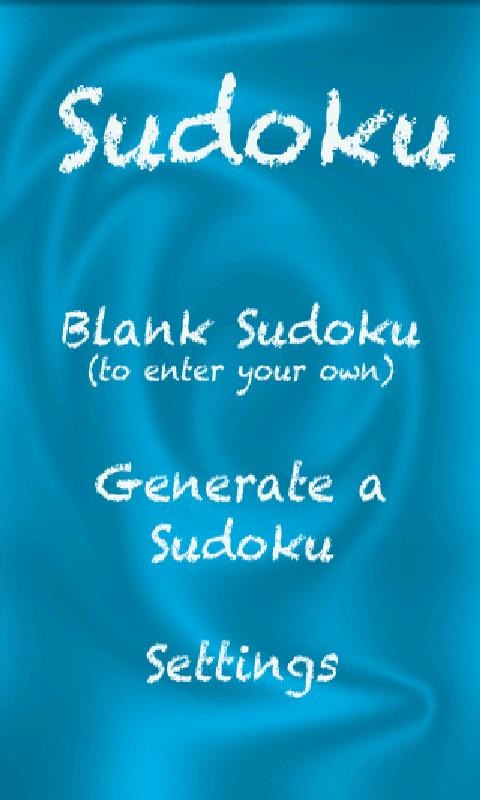 Sudoku

Blank Sudoku
(to enter your own)

Generate a Sudoku

Settings